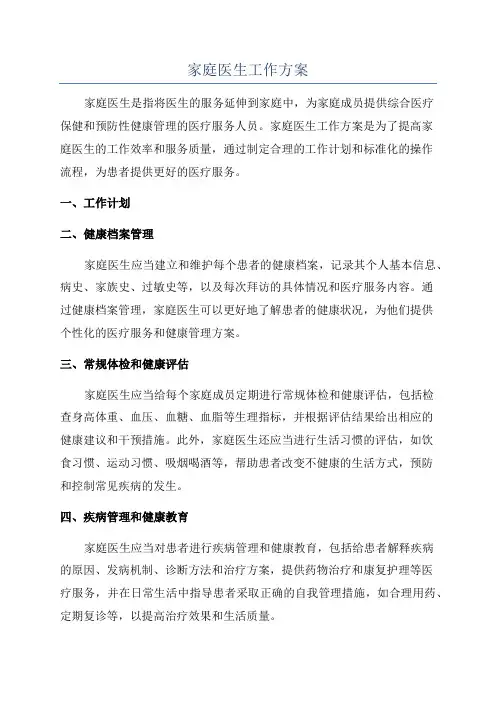 家庭医生工作方案

家庭医生是指将医生的服务延伸到家庭中，为家庭成员提供综合医疗保健和预防性健康管理的医疗服务人员。家庭医生工作方案是为了提高家庭医生的工作效率和服务质量，通过制定合理的工作计划和标准化的操作流程，为患者提供更好的医疗服务。

一、工作计划

二、健康档案管理

家庭医生应当建立和维护每个患者的健康档案，记录其个人基本信息、病史、家族史、过敏史等，以及每次拜访的具体情况和医疗服务内容。通过健康档案管理，家庭医生可以更好地了解患者的健康状况，为他们提供个性化的医疗服务和健康管理方案。

三、常规体检和健康评估

家庭医生应当给每个家庭成员定期进行常规体检和健康评估，包括检查身高体重、血压、血糖、血脂等生理指标，并根据评估结果给出相应的健康建议和干预措施。此外，家庭医生还应当进行生活习惯的评估，如饮食习惯、运动习惯、吸烟喝酒等，帮助患者改变不健康的生活方式，预防和控制常见疾病的发生。

四、疾病管理和健康教育

家庭医生应当对患者进行疾病管理和健康教育，包括给患者解释疾病的原因、发病机制、诊断方法和治疗方案，提供药物治疗和康复护理等医疗服务，并在日常生活中指导患者采取正确的自我管理措施，如合理用药、定期复诊等，以提高治疗效果和生活质量。